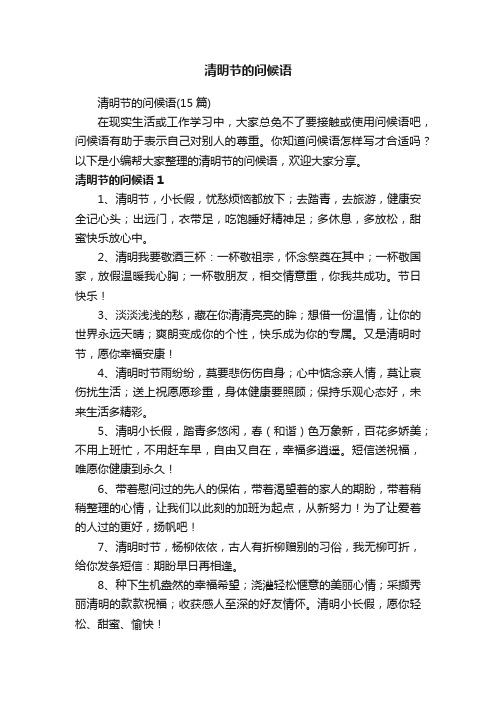 清明节的问候语

清明节的问候语(15 篇)

在现实生活或工作学习中，大家总免不了要接触或使用问候语吧，问候语有助于表示自己对别人的尊重。你知道问候语怎样写才合适吗？以下是小编帮大家整理的清明节的问候语，欢迎大家分享。

清明节的问候语 1

1、清明节，小长假，忧愁烦恼都放下；去踏青，去旅游，健康安全记心头；出远门，衣带足，吃饱睡好精神足；多休息，多放松，甜蜜快乐放心中。

2、清明我要敬酒三杯：一杯敬祖宗，怀念祭奠在其中；一杯敬国家，放假温暖我心胸；一杯敬朋友，相交情意重，你我共成功。节日快乐！

3、淡淡浅浅的愁，藏在你清清亮亮的眸；想借一份温情，让你的世界永远天晴；爽朗变成你的个性，快乐成为你的专属。又是清明时节，愿你幸福安康！

4、清明时节雨纷纷，莫要悲伤伤自身；心中惦念亲人情，莫让哀伤扰生活；送上祝愿愿珍重，身体健康要照顾；保持乐观心态好，未来生活多精彩。

5、清明小长假，踏青多悠闲，春（和谐）色万象新，百花多娇美；不用上班忙，不用赶车早，自由又自在，幸福多逍遥。短信送祝福，唯愿你健康到永久！

6、带着慰问过的先人的保佑，带着渴望着的家人的期盼，带着稍稍整理的心情，让我们以此刻的加班为起点，从新努力！为了让爱着的人过的更好，扬帆吧！

7、清明时节，杨柳依依，古人有折柳赠别的习俗，我无柳可折，给你发条短信：期盼早日再相逢。

8、种下生机盎然的幸福希望；浇灌轻松惬意的美丽心情；采撷秀丽清明的款款祝福；收获感人至深的好友情怀。清明小长假，愿你轻松、甜蜜、愉快！